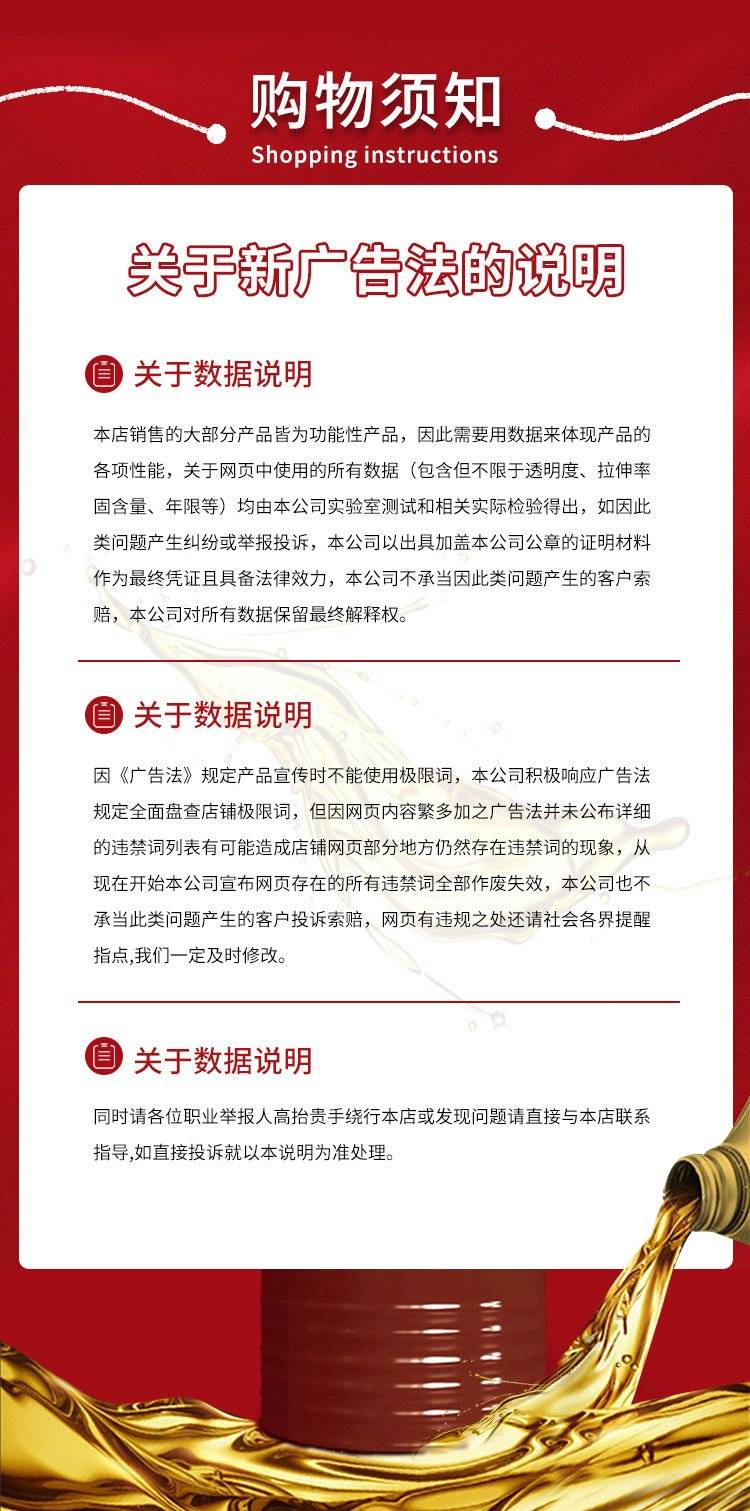 购物须知
Shopping instructions

关于新广告法的说明

关于数据说明

本店销售的大部分产品皆为功能性产品，因此需要用数据来体现产品的各项性能，关于网页中使用的所有数据（包含但不限于透明度、拉伸率固含量、年限等）均由本公司实验室测试和相关实际检验得出，如因此类问题产生纠纷或举报投诉，本公司以出具加盖本公司公章的证明材料作为最终凭证且具备法律效力，本公司不承当因此类问题产生的客户索赔，本公司对所有数据保留最终解释权。

关于数据说明

因《广告法》规定产品宣传时不能使用极限词，本公司积极响应广告法规定全面盘查店铺极限词，但因网页内容繁多加之广告法并未公布详细的违禁词列表有可能造成店铺网页部分地方仍然存在违禁词的现象，从现在开始本公司宣布网页存在的所有违禁词全部作废失效，本公司也不承当此类问题产生的客户投诉索赔，网页有违规之处还请社会各界提醒指点,我们一定及时修改。

关于数据说明

同时请各位职业举报人高抬贵手绕行本店或发现问题请直接与本店联系指导,如直接投诉就以本说明为准处理。